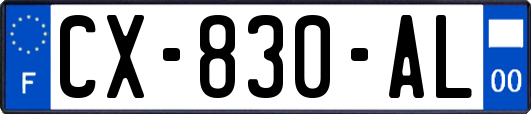 F
CX-830-AL
00